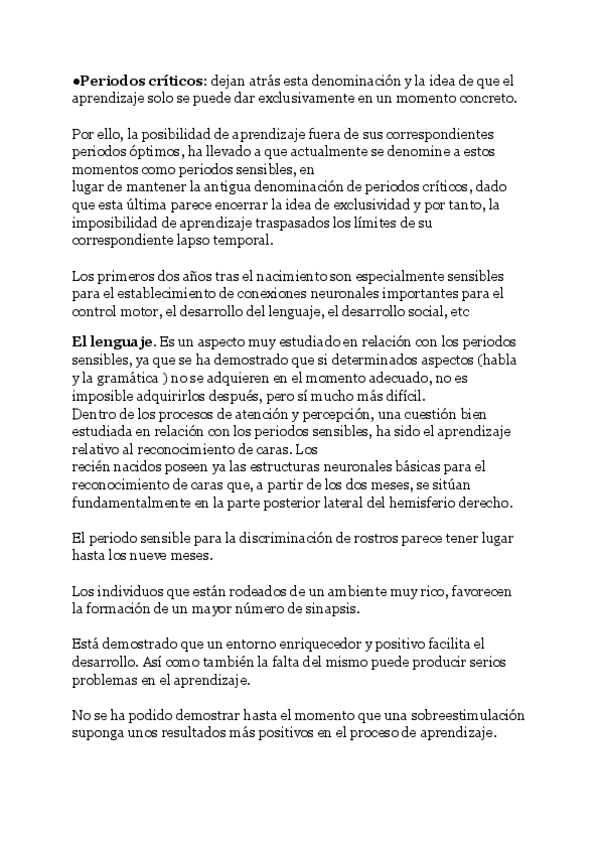 ●Periodos críticos: dejan atrás esta denominación y la idea de que el aprendizaje solo se puede dar exclusivamente en un momento concreto.

Por ello, la posibilidad de aprendizaje fuera de sus correspondientes periodos óptimos, ha llevado a que actualmente se denomine a estos momentos como periodos sensibles, en
lugar de mantener la antigua denominación de periodos críticos, dado que esta última parece encerrar la idea de exclusividad y por tanto, la imposibilidad de aprendizaje traspasados los límites de su correspondiente lapso temporal.

Los primeros dos años tras el nacimiento son especialmente sensibles para el establecimiento de conexiones neuronales importantes para el control motor, el desarrollo del lenguaje, el desarrollo social, etc

El lenguaje. Es un aspecto muy estudiado en relación con los periodos sensibles, ya que se ha demostrado que si determinados aspectos (habla y la gramática ) no se adquieren en el momento adecuado, no es imposible adquirirlos después, pero sí mucho más difícil.
Dentro de los procesos de atención y percepción, una cuestión bien estudiada en relación con los periodos sensibles, ha sido el aprendizaje relativo al reconocimiento de caras. Los
recién nacidos poseen ya las estructuras neuronales básicas para el reconocimiento de caras que, a partir de los dos meses, se sitúan fundamentalmente en la parte posterior lateral del hemisferio derecho.

El periodo sensible para la discriminación de rostros parece tener lugar hasta los nueve meses.

Los individuos que están rodeados de un ambiente muy rico, favorecen la formación de un mayor número de sinapsis.

Está demostrado que un entorno enriquecedor y positivo facilita el desarrollo. Así como también la falta del mismo puede producir serios problemas en el aprendizaje.

No se ha podido demostrar hasta el momento que una sobreestimulación suponga unos resultados más positivos en el proceso de aprendizaje.